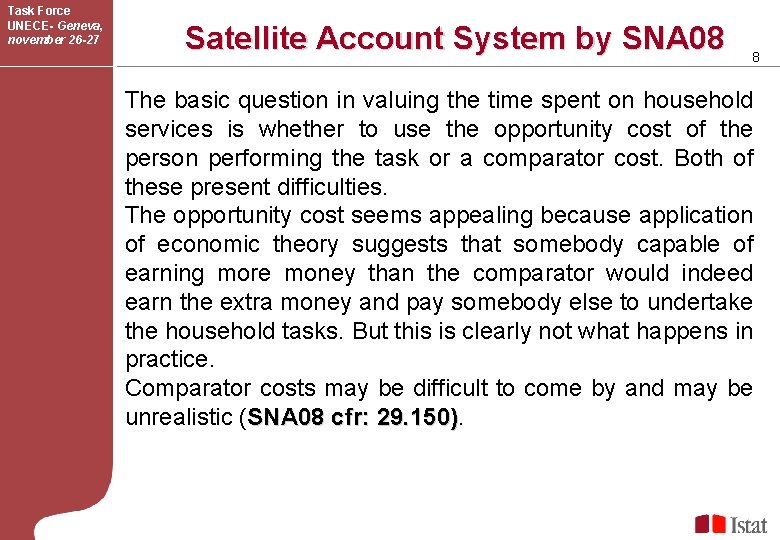 Task Force
UNECE- Geneva, november 26-27

Satellite Account System by SNA08

8

The basic question in valuing the time spent on household services is whether to use the opportunity cost of the person performing the task or a comparator cost. Both of these present difficulties.
The opportunity cost seems appealing because application of economic theory suggests that somebody capable of earning more money than the comparator would indeed earn the extra money and pay somebody else to undertake the household tasks. But this is clearly not what happens in practice.
Comparator costs may be difficult to come by and may be unrealistic (SNA08 cfr: 29.150).

Istat